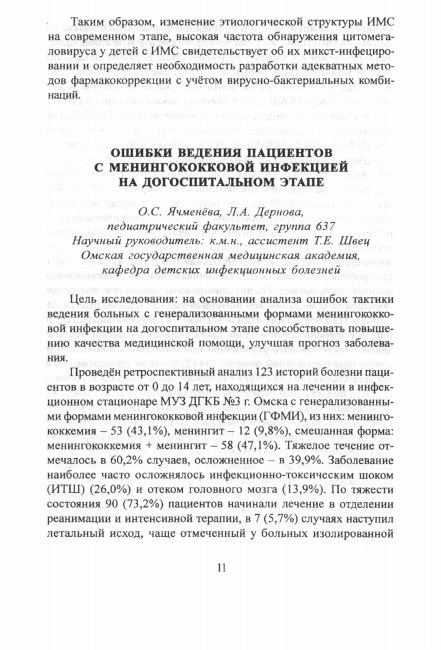 Таким образом, изменение этиологической структуры ИМС на современном этапе, высокая частота обнаружения цитомегаловируса у детей с ИМС свидетельствует об их микст-инфицировании и определяет необходимость разработки адекватных методов фармакокоррекции с учётом вирусно-бактериальных комбинаций.

ОШИБКИ ВЕДЕНИЯ ПАЦИЕНТОВ С МЕНИНГОКОККОВОЙ ИНФЕКЦИЕЙ НА ДОГОСПИТАЛЬНОМ ЭТАПЕ

О.С. Ячменёва, Л.А. Дернова,
педиатрический факультет, группа 637
Научный руководитель: к.м.н., ассистент Т.Е. Швец
Омская государственная медицинская академия,
кафедра детских инфекционных болезней

Цель исследования: на основании анализа ошибок тактики ведения больных с генерализованными формами менингококковой инфекции на догоспитальном этапе способствовать повышению качества медицинской помощи, улучшая прогноз заболевания.

Проведён ретроспективный анализ 123 историй болезни пациентов в возрасте от 0 до 14 лет, находящихся на лечении в инфекционном стационаре МУЗ ДГКБ №3 г. Омска с генерализованными формами менингококковой инфекции (ГФМИ), из них: менингококкемия – 53 (43,1%), менингит – 12 (9,8%), смешанная форма: менингококкемия + менингит – 58 (47,1%). Тяжелое течение отмечалось в 60,2% случаев, осложненное – в 39,9%. Заболевание наиболее часто осложнялось инфекционно-токсическим шоком (ИТШ) (26,0%) и отеком головного мозга (13,9%). По тяжести состояния 90 (73,2%) пациентов начинали лечение в отделении реанимации и интенсивной терапии, в 7 (5,7%) случаях наступил летальный исход, чаще отмеченный у больных изолированной

11